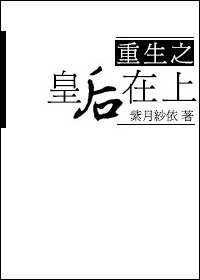 重生之

皇后在上

紫月紗依 著